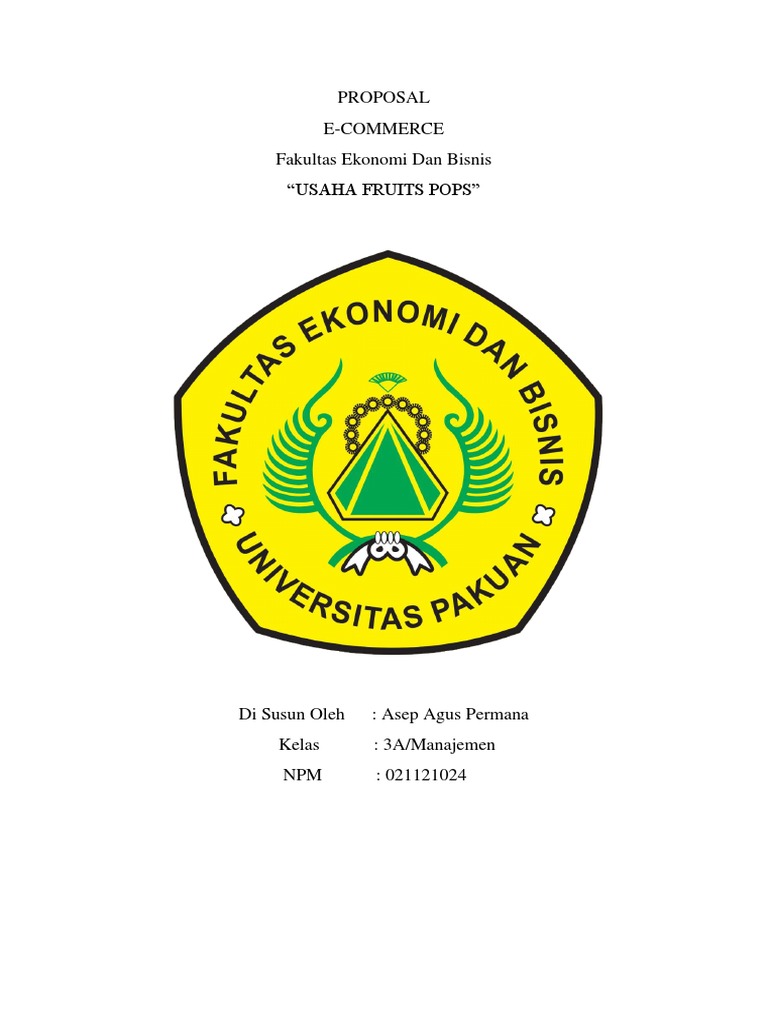 PROPOSAL
E-COMMERCE
Fakultas Ekonomi Dan Bisnis
“USAHA FRUITS POPS”

FAKULTAS EKONOMI DAN BISNIS
UNIVERSITAS PAKUAN

Di Susun Oleh : Asep Agus Permana
Kelas : 3A/Manajemen
NPM : 021121024